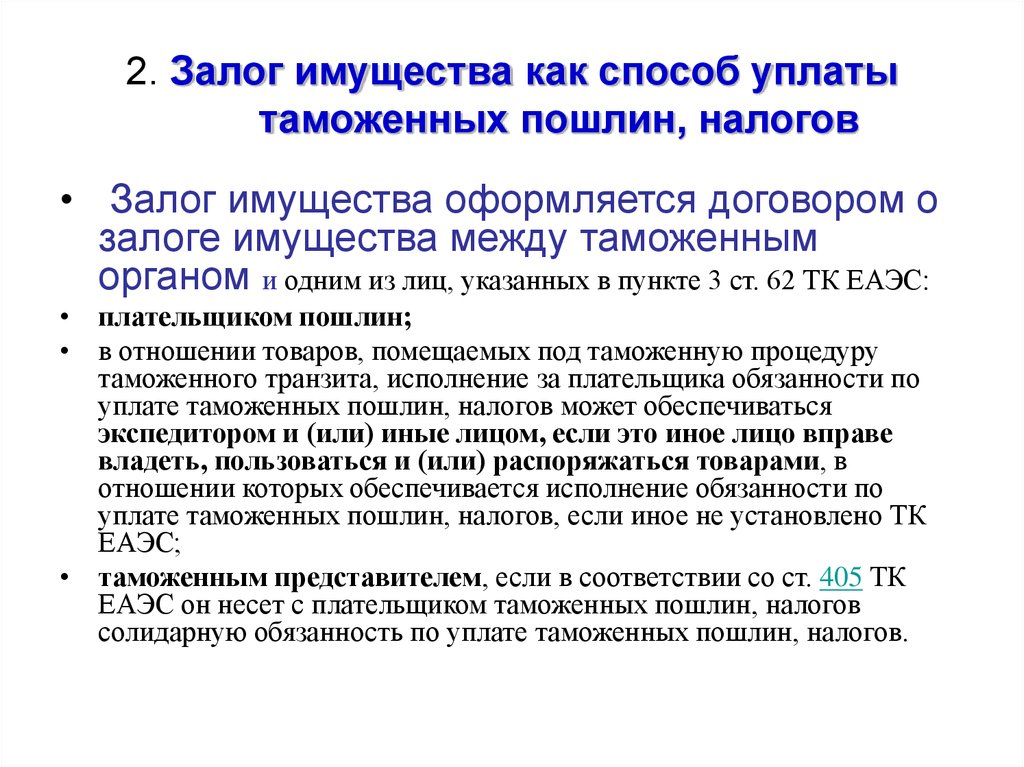 2. Залог имущества как способ уплаты таможенных пошлин, налогов

• Залог имущества оформляется договором о залоге имущества между таможенным органом и одним из лиц, указанных в пункте 3 ст. 62 ТК ЕАЭС:
• плательщиком пошлин;
• в отношении товаров, помещаемых под таможенную процедуру таможенного транзита, исполнение за плательщика обязанности по уплате таможенных пошлин, налогов может обеспечиваться экспедитором и (или) иные лицом, если это иное лицо вправе владеть, пользоваться и (или) распоряжаться товарами, в отношении которых обеспечивается исполнение обязанности по уплате таможенных пошлин, налогов, если иное не установлено ТК ЕАЭС;
• таможенным представителем, если в соответствии со ст. 405 ТК ЕАЭС он несет с плательщиком таможенных пошлин, налогов солидарную обязанность по уплате таможенных пошлин, налогов.